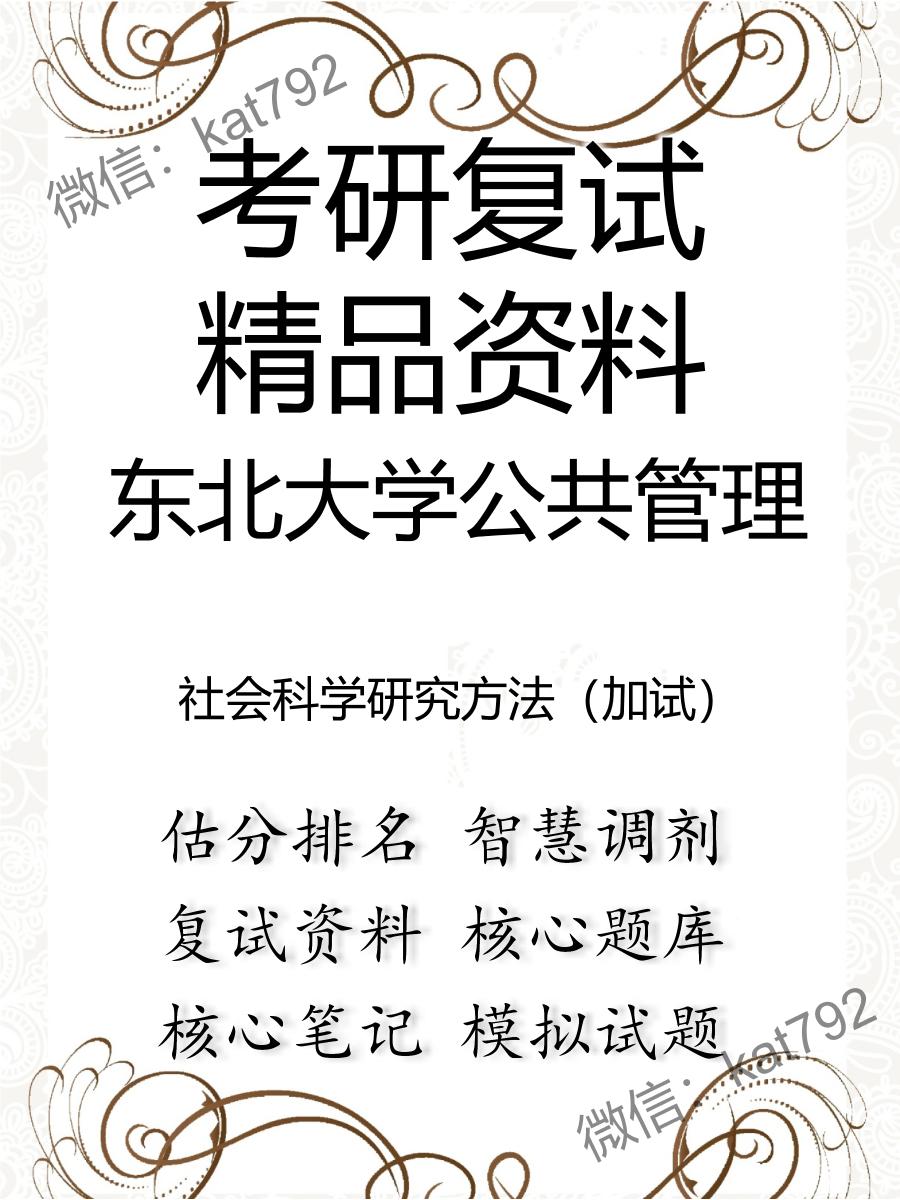 微信：kat792

考研复试
精品资料
东北大学公共管理

社会科学研究方法（加试）

估分排名 智慧调剂
复试资料 核心题库
核心笔记 模拟试题

微信：kat792